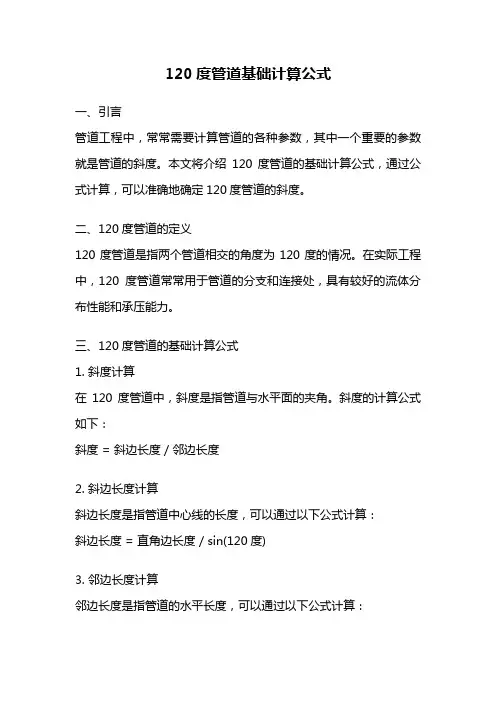 120 度管道基础计算公式

一、引言

管道工程中，常常需要计算管道的各种参数，其中一个重要的参数就是管道的斜度。本文将介绍 120 度管道的基础计算公式，通过公式计算，可以准确地确定 120 度管道的斜度。

二、120 度管道的定义

120 度管道是指两个管道相交的角度为 120 度的情况。在实际工程中，120 度管道常常用于管道的分支和连接处，具有较好的流体分布性能和承压能力。

三、120 度管道的基础计算公式

1. 斜度计算

在 120 度管道中，斜度是指管道与水平面的夹角。斜度的计算公式如下：

斜度 = 斜边长度 / 邻边长度

2. 斜边长度计算

斜边长度是指管道中心线的长度，可以通过以下公式计算：

斜边长度 = 直角边长度 / sin(120 度)

3. 邻边长度计算

邻边长度是指管道的水平长度，可以通过以下公式计算：